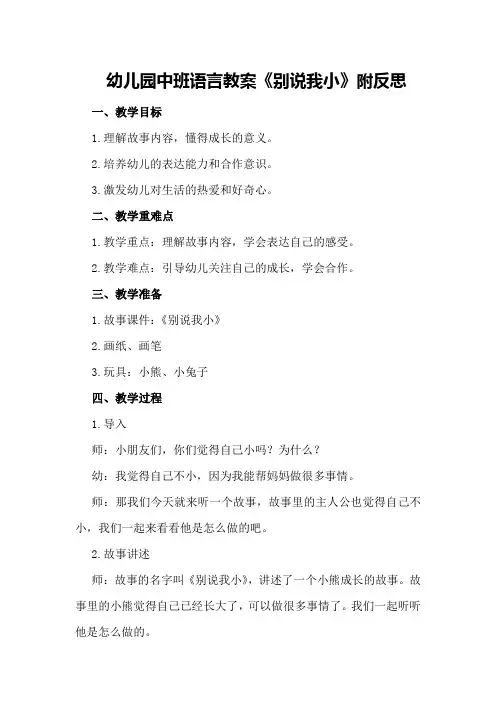 幼儿园中班语言教案《别说我小》附反思

一、教学目标

1.理解故事内容，懂得成长的意义。

2.培养幼儿的表达能力和合作意识。

3.激发幼儿对生活的热爱和好奇心。

二、教学重难点

1.教学重点：理解故事内容，学会表达自己的感受。

2.教学难点：引导幼儿关注自己的成长，学会合作。

三、教学准备

1.故事课件：《别说我小》

2.画纸、画笔

3.玩具：小熊、小兔子

四、教学过程

1.导入

师：小朋友们，你们觉得自己小吗？为什么？

幼：我觉得自己不小，因为我能帮妈妈做很多事情。

师：那我们今天就来听一个故事，故事里的主人公也觉得自己不小，我们一起来看看他是怎么做的吧。

2.故事讲述

师：故事的名字叫《别说我小》，讲述了一个小熊成长的故事。故事里的小熊觉得自己已经长大了，可以做很多事情了。我们一起听听他是怎么做的。